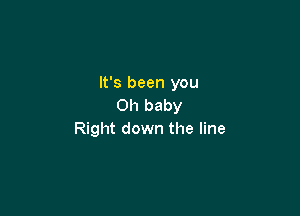 It's been you
Oh baby
Right down the line